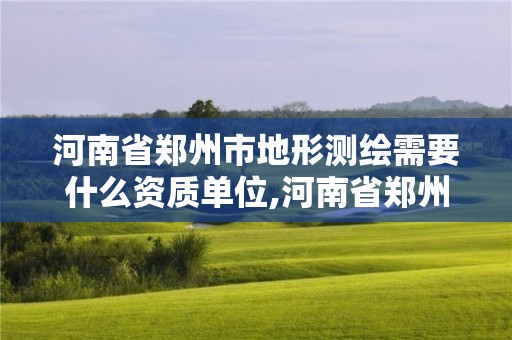 河南省郑州市地形测绘需要什么资质单位,河南省郑州